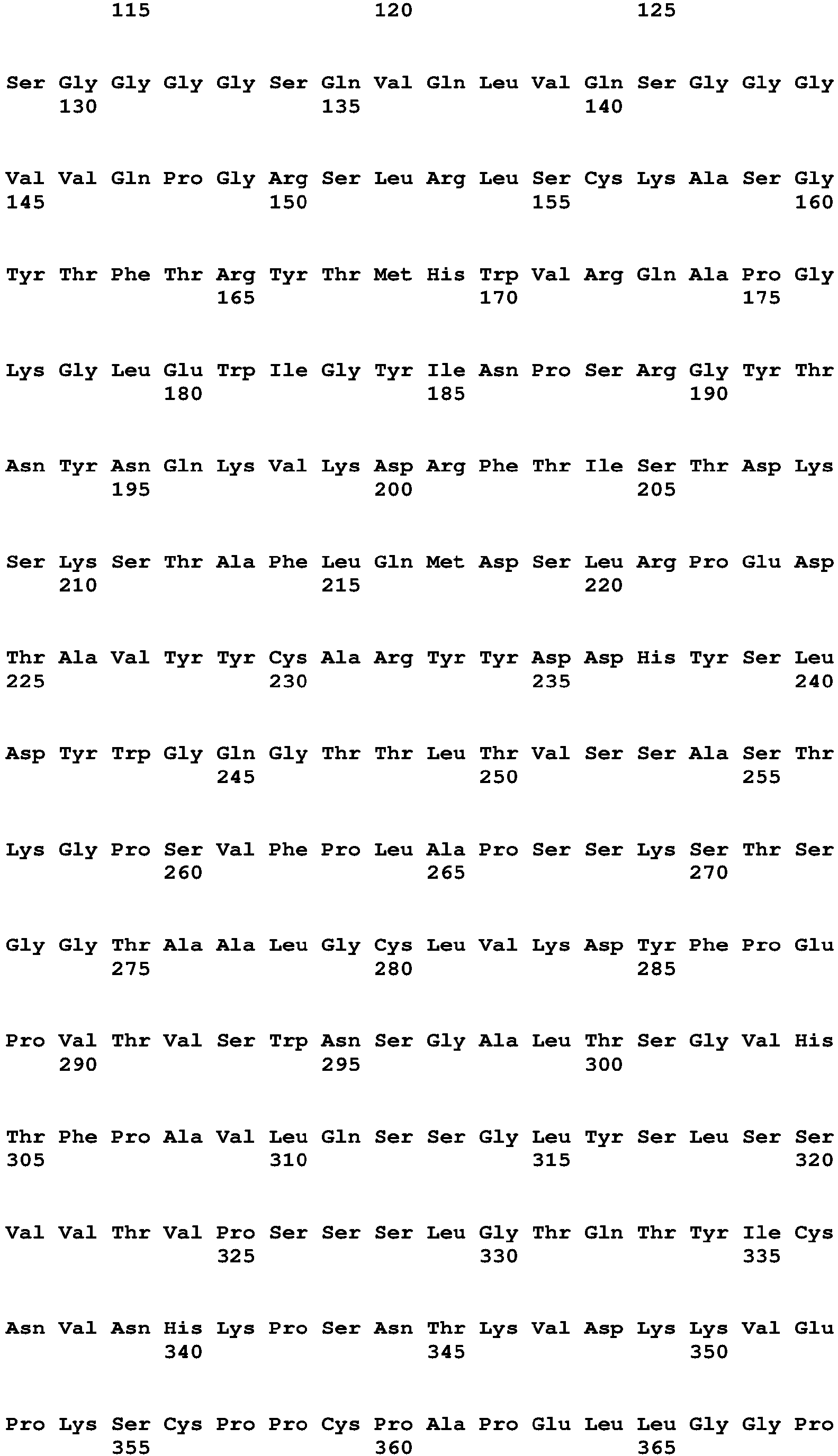 115 120 125

Ser Gly Gly Gly Gly Ser Gln Val Gln Leu Val Gln Ser Gly Gly Gly
130 135 140

Val Val Gln Pro Gly Arg Ser Leu Arg Leu Ser Cys Lys Ala Ser Gly
145 150 155 160

Tyr Thr Phe Thr Arg Tyr Thr Met His Trp Val Arg Gln Ala Pro Gly
165 170 175

Lys Gly Leu Glu Trp Ile Gly Tyr Ile Asn Pro Ser Arg Gly Tyr Thr
180 185 190

Asn Tyr Asn Gln Lys Val Lys Asp Arg Phe Thr Ile Ser Thr Asp Lys
195 200 205

Ser Lys Ser Thr Ala Phe Leu Gln Met Asp Ser Leu Arg Pro Glu Asp
210 215 220

Thr Ala Val Tyr Tyr Cys Ala Arg Tyr Tyr Asp Asp His Tyr Ser Leu
225 230 235 240

Asp Tyr Trp Gly Gln Gly Thr Thr Leu Thr Val Ser Ser Ala Ser Thr
245 250 255

Lys Gly Pro Ser Val Phe Pro Leu Ala Pro Ser Ser Lys Ser Thr Ser
260 265 270

Gly Gly Thr Ala Ala Leu Gly Cys Leu Val Lys Asp Tyr Phe Pro Glu
275 280 285

Pro Val Thr Val Ser Trp Asn Ser Gly Ala Leu Thr Ser Gly Val His
290 295 300

Thr Phe Pro Ala Val Leu Gln Ser Ser Gly Leu Tyr Ser Leu Ser Ser
305 310 315 320

Val Val Thr Val Pro Ser Ser Ser Leu Gly Thr Gln Thr Tyr Ile Cys
325 330 335

Asn Val Asn His Lys Pro Ser Asn Thr Lys Val Asp Lys Lys Val Glu
340 345 350

Pro Lys Ser Cys Pro Pro Cys Pro Ala Pro Glu Leu Leu Gly Gly Pro
355 360 365